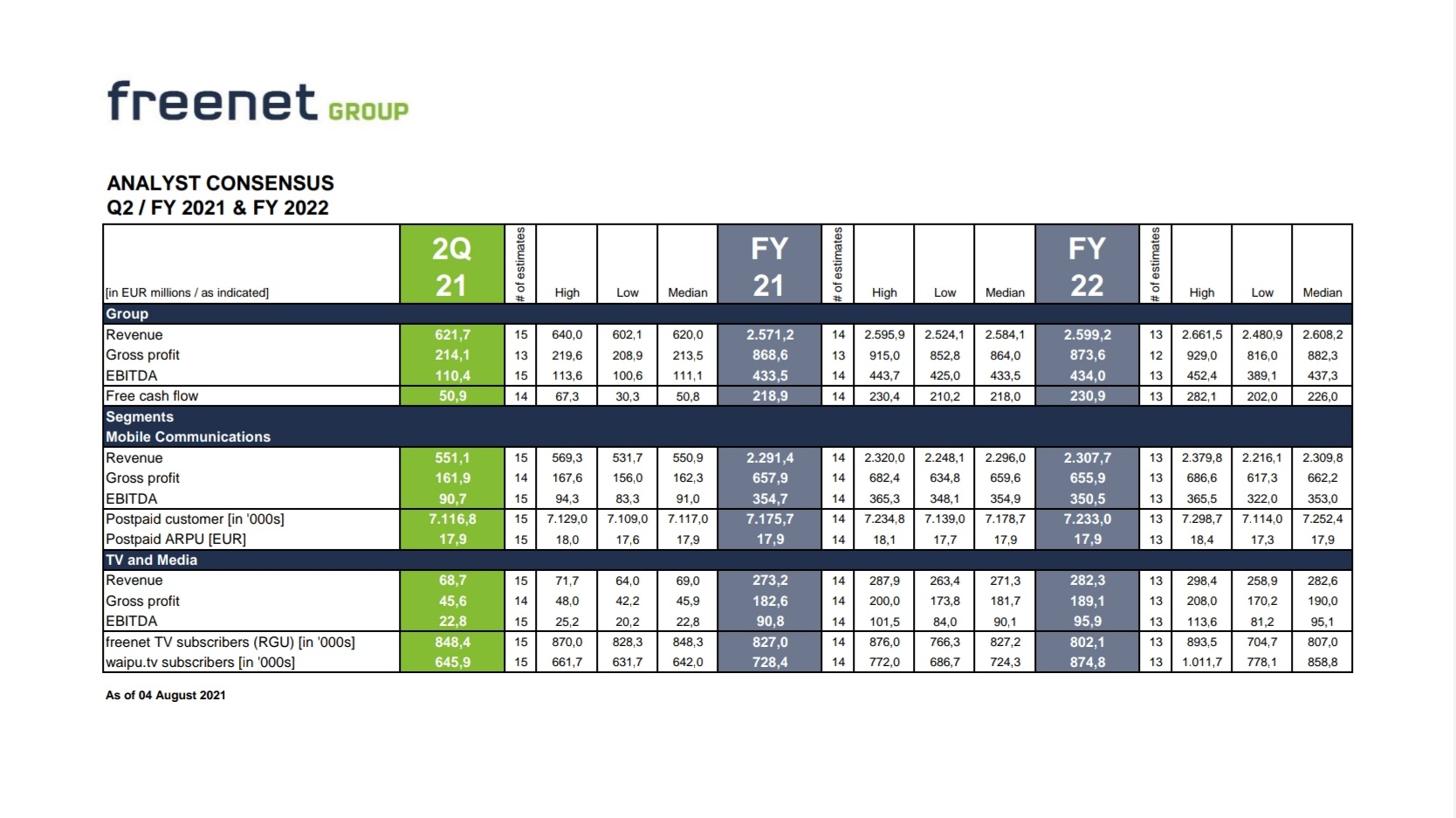 freenet GROUP

ANALYST CONSENSUS
Q2 / FY 2021 & FY 2022

| [in EUR millions / as indicated] | 2Q 21 | # of estimates | High | Low | Median | FY 21 | # of estimates | High | Low | Median | FY 22 | # of estimates | High | Low | Median |
|---|---|---|---|---|---|---|---|---|---|---|---|---|---|---|---|
| Group | | | | | | | | | | | | | | | |
| Revenue | 621,7 | 15 | 640,0 | 602,1 | 620,0 | 2.571,2 | 14 | 2.595,9 | 2.524,1 | 2.584,1 | 2.599,2 | 13 | 2.661,5 | 2.480,9 | 2.608,2 |
| Gross profit | 214,1 | 13 | 219,6 | 208,9 | 213,5 | 868,6 | 13 | 915,0 | 852,8 | 864,0 | 873,6 | 12 | 929,0 | 816,0 | 882,3 |
| EBITDA | 110,4 | 15 | 113,6 | 100,6 | 111,1 | 433,5 | 14 | 443,7 | 425,0 | 433,5 | 434,0 | 13 | 452,4 | 389,1 | 437,3 |
| Free cash flow | 50,9 | 14 | 67,3 | 30,3 | 50,8 | 218,9 | 14 | 230,4 | 210,2 | 218,0 | 230,9 | 13 | 282,1 | 202,0 | 226,0 |
| Segments | | | | | | | | | | | | | | | |
| Mobile Communications | | | | | | | | | | | | | | | |
| Revenue | 551,1 | 15 | 569,3 | 531,7 | 550,9 | 2.291,4 | 14 | 2.320,0 | 2.248,1 | 2.296,0 | 2.307,7 | 13 | 2.379,8 | 2.216,1 | 2.309,8 |
| Gross profit | 161,9 | 14 | 167,6 | 156,0 | 162,3 | 657,9 | 14 | 682,4 | 634,8 | 659,6 | 655,9 | 13 | 686,6 | 617,3 | 662,2 |
| EBITDA | 90,7 | 15 | 94,3 | 83,3 | 91,0 | 354,7 | 14 | 365,3 | 348,1 | 354,9 | 350,5 | 13 | 365,5 | 322,0 | 353,0 |
| Postpaid customer [in '000s] | 7.116,8 | 15 | 7.129,0 | 7.109,0 | 7.117,0 | 7.175,7 | 14 | 7.234,8 | 7.139,0 | 7.178,7 | 7.233,0 | 13 | 7.298,7 | 7.114,0 | 7.252,4 |
| Postpaid ARPU [EUR] | 17,9 | 15 | 18,0 | 17,6 | 17,9 | 17,9 | 14 | 18,1 | 17,7 | 17,9 | 17,9 | 13 | 18,4 | 17,3 | 17,9 |
| TV and Media | | | | | | | | | | | | | | | |
| Revenue | 68,7 | 15 | 71,7 | 64,0 | 69,0 | 273,2 | 14 | 287,9 | 263,4 | 271,3 | 282,3 | 13 | 298,4 | 258,9 | 282,6 |
| Gross profit | 45,6 | 14 | 48,0 | 42,2 | 45,9 | 182,6 | 14 | 200,0 | 173,8 | 181,7 | 189,1 | 13 | 208,0 | 170,2 | 190,0 |
| EBITDA | 22,8 | 15 | 25,2 | 20,2 | 22,8 | 90,8 | 14 | 101,5 | 84,0 | 90,1 | 95,9 | 13 | 113,6 | 81,2 | 95,1 |
| freenet TV subscribers (RGU) [in '000s] | 848,4 | 15 | 870,0 | 828,3 | 848,3 | 827,0 | 14 | 876,0 | 766,3 | 827,2 | 802,1 | 13 | 893,5 | 704,7 | 807,0 |
| waipu.tv subscribers [in '000s] | 645,9 | 15 | 661,7 | 631,7 | 642,0 | 728,4 | 14 | 772,0 | 686,7 | 724,3 | 874,8 | 13 | 1.011,7 | 778,1 | 858,8 |

As of 04 August 2021